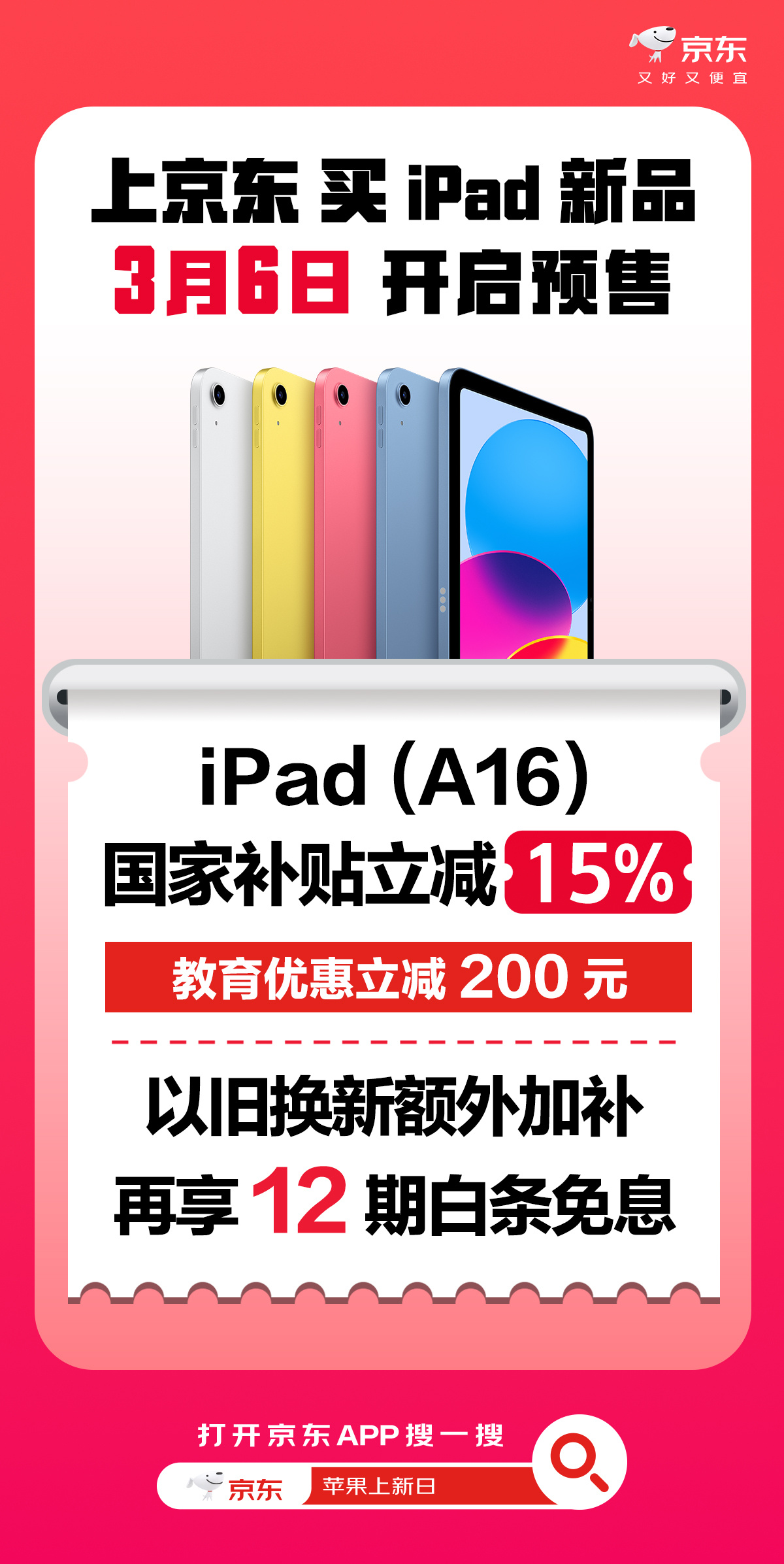 京东
又好又便宜

上京东 买 iPad 新品
3月6日 开启预售

iPad (A16)
国家补贴立减 15%
教育优惠立减 200 元

以旧换新额外加补
再享 12 期白条免息

打开京东APP搜一搜
京东
苹果上新日